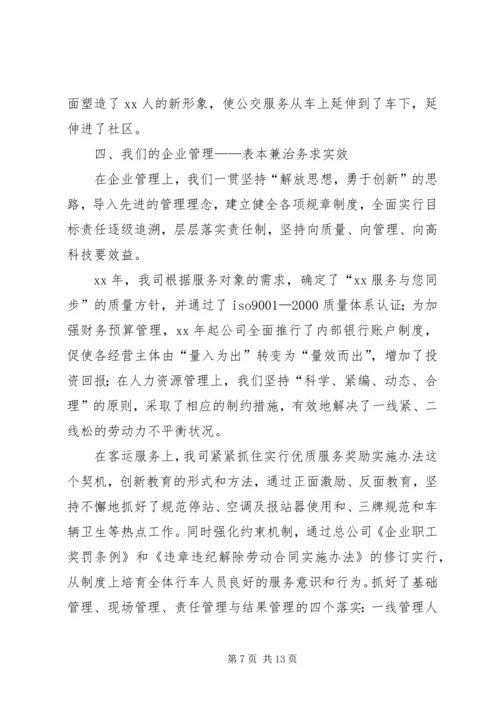 面塑造了 xx 人的新形象，使公交服务从车上延伸到了车下，延伸进了社区。

四、我们的企业管理——表本兼治务求实效

在企业管理上，我们一贯坚持“解放思想，勇于创新”的思路，导入先进的管理理念，建立健全各项规章制度，全面实行目标责任逐级追溯，层层落实责任制，坚持向质量、向管理、向高科技要效益。

xx 年，我司根据服务对象的需求，确定了“xx 服务与您同步”的质量方针，并通过了 iso9001—2000 质量体系认证；为加强财务预算管理，xx 年起公司全面推行了内部银行账户制度，促使各经营主体由“量入为出”转变为“量效而出”，增加了投资回报；在人力资源管理上，我们坚持“科学、紧编、动态、合理”的原则，采取了相应的制约措施，有效地解决了一线紧、二线松的劳动力不平衡状况。

在客运服务上，我司紧紧抓住实行优质服务奖励实施办法这个契机，创新教育的形式和方法，通过正面激励、反面教育，坚持不懈地抓好了规范停站、空调及报站器使用和、三牌规范和车辆卫生等热点工作。同时强化约束机制，通过总公司《企业职工奖罚条例》和《违章违纪解除劳动合同实施办法》的修订实行，从制度上培育全体行车人员良好的服务意识和行为。抓好了基础管理、现场管理、责任管理与结果管理的四个落实：一线管理人

第 7 页 共 13 页